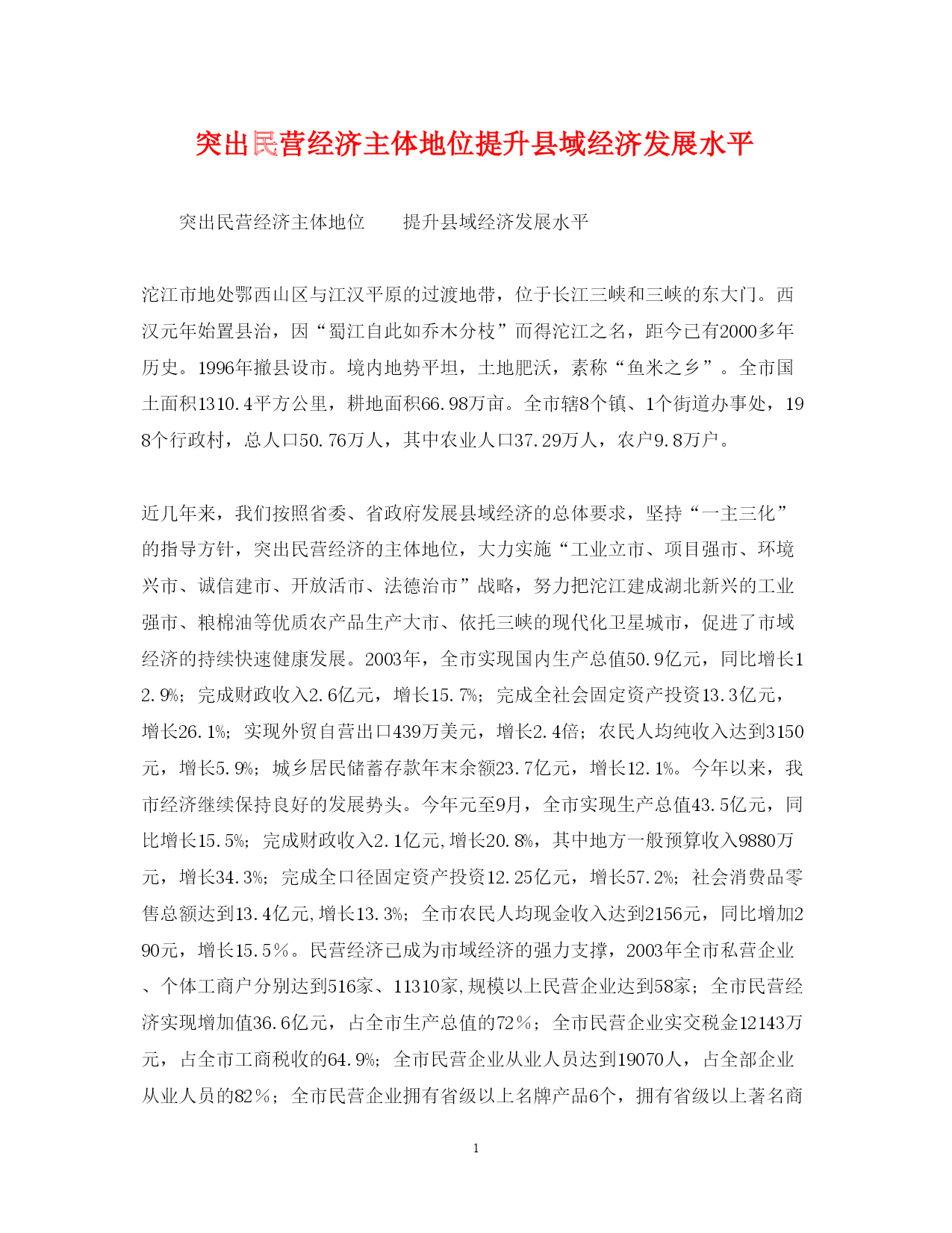 突出民营经济主体地位提升县域经济发展水平

突出民营经济主体地位　　提升县域经济发展水平

沱江市地处鄂西山区与江汉平原的过渡地带，位于长江三峡和三峡的东大门。西汉元年始置县治，因“蜀江自此如乔木分枝”而得沱江之名，距今已有2000多年历史。1996年撤县设市。境内地势平坦，土地肥沃，素称“鱼米之乡”。全市国土面积1310.4平方公里，耕地面积66.98万亩。全市辖8个镇、1个街道办事处，198个行政村，总人口50.76万人，其中农业人口37.29万人，农户9.8万户。

近几年来，我们按照省委、省政府发展县域经济的总体要求，坚持“一主三化”的指导方针，突出民营经济的主体地位，大力实施“工业立市、项目强市、环境兴市、诚信建市、开放活市、法德治市”战略，努力把沱江建成湖北新兴的工业强市、粮棉油等优质农产品生产大市、依托三峡的现代化卫星城市，促进了市域经济的持续快速健康发展。2003年，全市实现国内生产总值50.9亿元，同比增长12.9%；完成财政收入2.6亿元，增长15.7%；完成全社会固定资产投资13.3亿元，增长26.1%；实现外贸自营出口439万美元，增长2.4倍；农民人均纯收入达到3150元，增长5.9%；城乡居民储蓄存款年末余额23.7亿元，增长12.1%。今年以来，我市经济继续保持良好的发展势头。今年元至9月，全市实现生产总值43.5亿元，同比增长15.5%；完成财政收入2.1亿元,增长20.8%，其中地方一般预算收入9880万元，增长34.3%；完成全口径固定资产投资12.25亿元，增长57.2%；社会消费品零售总额达到13.4亿元,增长13.3%；全市农民人均现金收入达到2156元，同比增加290元，增长15.5％。民营经济已成为市域经济的强力支撑，2003年全市私营企业、个体工商户分别达到516家、11310家,规模以上民营企业达到58家；全市民营经济实现增加值36.6亿元，占全市生产总值的72％；全市民营企业实交税金12143万元，占全市工商税收的64.9%；全市民营企业从业人员达到19070人，占全部企业从业人员的82％；全市民营企业拥有省级以上名牌产品6个，拥有省级以上著名商

1